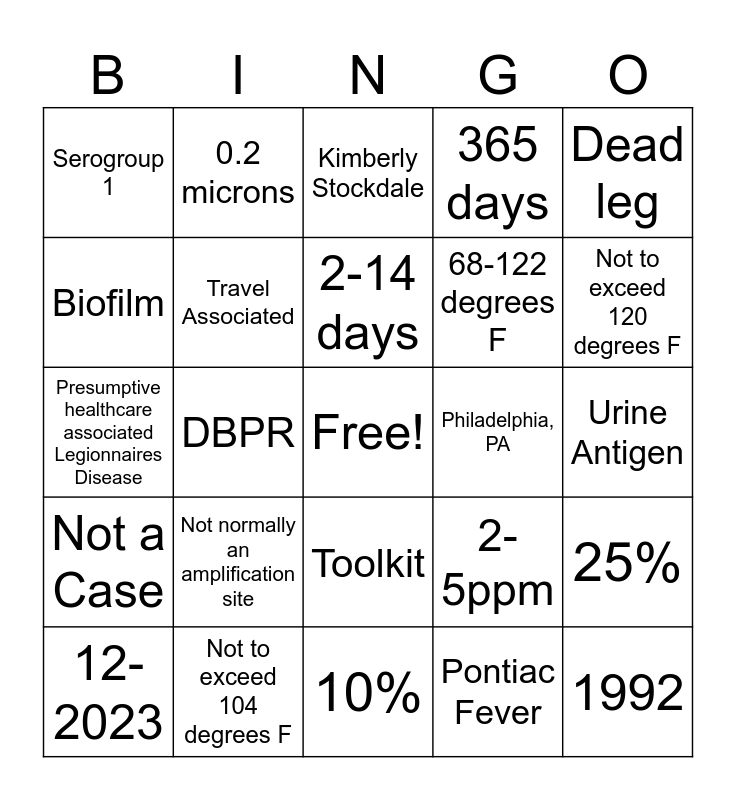 | B | I | N | G | O |
|---|---|---|---|---|
| Serogroup 1 | 0.2 microns | Kimberly Stockdale | 365 days | Dead leg |
| Biofilm | Travel Associated | 2-14 days | 68-122 degrees F | Not to exceed 120 degrees F |
| Presumptive healthcare associated Legionnaires Disease | DBPR | Free! | Philadelphia, PA | Urine Antigen |
| Not a Case | Not normally an amplification site | Toolkit | 2-5ppm | 25% |
| 12-2023 | Not to exceed 104 degrees F | 10% | Pontiac Fever | 1992 |